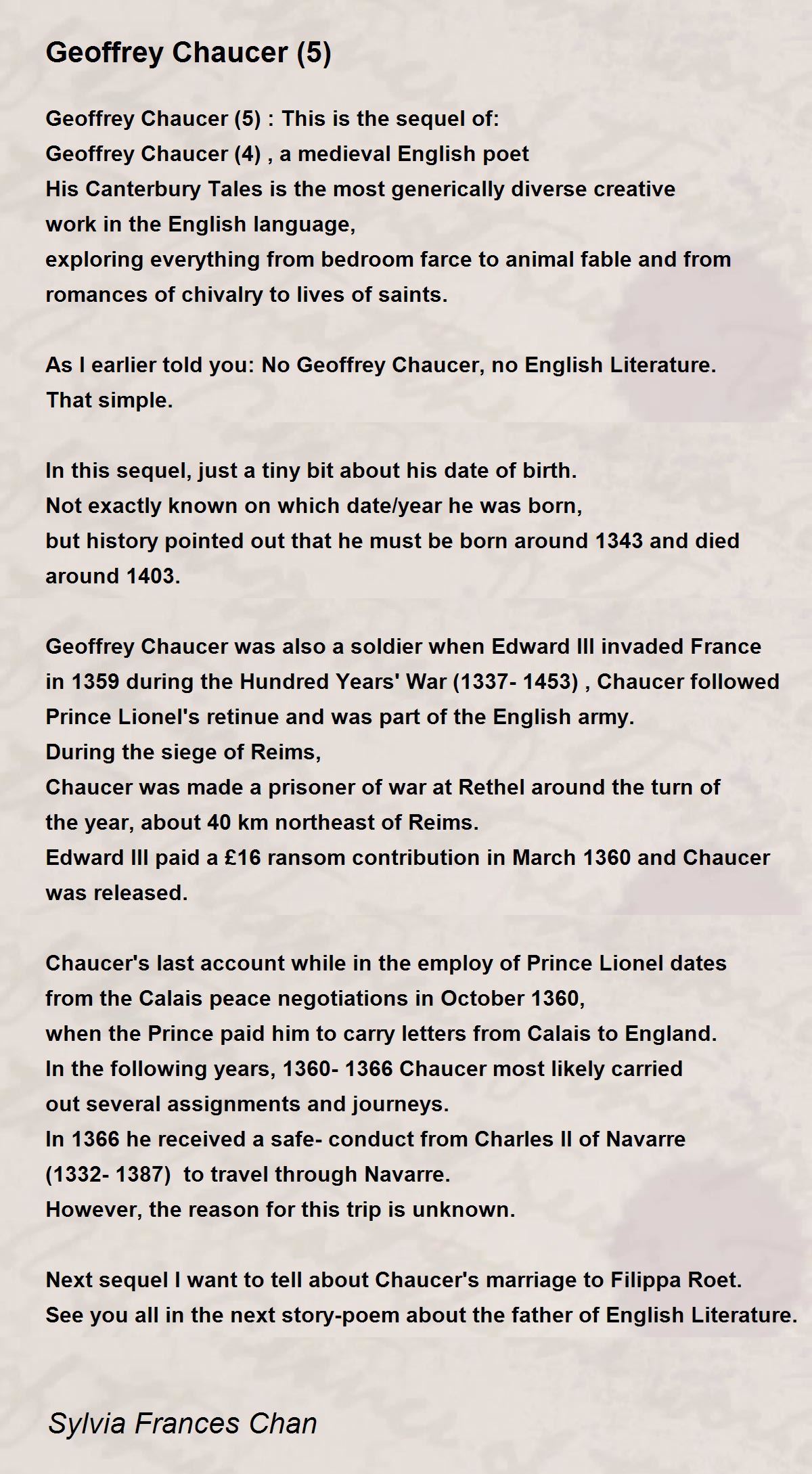 Geoffrey Chaucer (5)

Geoffrey Chaucer (5) : This is the sequel of:
Geoffrey Chaucer (4) , a medieval English poet
His Canterbury Tales is the most generically diverse creative work in the English language,
exploring everything from bedroom farce to animal fable and from romances of chivalry to lives of saints.

As I earlier told you: No Geoffrey Chaucer, no English Literature.
That simple.

In this sequel, just a tiny bit about his date of birth.
Not exactly known on which date/year he was born,
but history pointed out that he must be born around 1343 and died around 1403.

Geoffrey Chaucer was also a soldier when Edward III invaded France in 1359 during the Hundred Years' War (1337- 1453) , Chaucer followed Prince Lionel's retinue and was part of the English army.
During the siege of Reims,
Chaucer was made a prisoner of war at Rethel around the turn of the year, about 40 km northeast of Reims.
Edward III paid a £16 ransom contribution in March 1360 and Chaucer was released.

Chaucer's last account while in the employ of Prince Lionel dates from the Calais peace negotiations in October 1360,
when the Prince paid him to carry letters from Calais to England.
In the following years, 1360- 1366 Chaucer most likely carried out several assignments and journeys.
In 1366 he received a safe- conduct from Charles II of Navarre (1332- 1387) to travel through Navarre.
However, the reason for this trip is unknown.

Next sequel I want to tell about Chaucer's marriage to Filippa Roet.
See you all in the next story-poem about the father of English Literature.

Sylvia Frances Chan